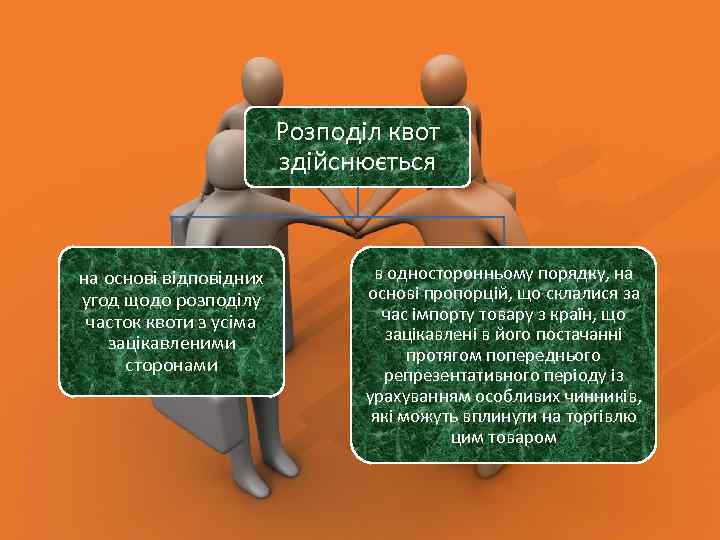 Розподіл квот здійснюється

на основі відповідних угод щодо розподілу часток квоти з усіма зацікавленими сторонами

в односторонньому порядку, на основі пропорцій, що склалися за час імпорту товару з країн, що зацікавлені в його постачанні протягом попереднього репрезентативного періоду із урахуванням особливих чинників, які можуть вплинути на торгівлю цим товаром